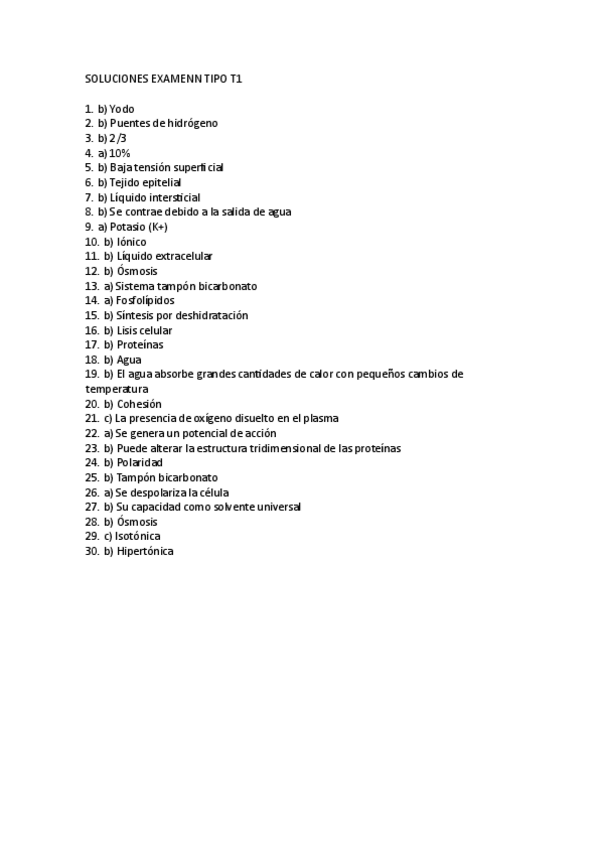 SOLUCIONES EXAMENN TIPO T1

1. b) Yodo
2. b) Puentes de hidrógeno
3. b) 2/3
4. a) 10%
5. b) Baja tensión superficial
6. b) Tejido epitelial
7. b) Líquido intersticial
8. b) Se contrae debido a la salida de agua
9. a) Potasio (K+)
10. b) Iónico
11. b) Líquido extracelular
12. b) Ósmosis
13. a) Sistema tampón bicarbonato
14. a) Fosfolípidos
15. b) Síntesis por deshidratación
16. b) Lisis celular
17. b) Proteínas
18. b) Agua
19. b) El agua absorbe grandes cantidades de calor con pequeños cambios de temperatura
20. b) Cohesión
21. c) La presencia de oxígeno disuelto en el plasma
22. a) Se genera un potencial de acción
23. b) Puede alterar la estructura tridimensional de las proteínas
24. b) Polaridad
25. b) Tampón bicarbonato
26. a) Se despolariza la célula
27. b) Su capacidad como solvente universal
28. b) Ósmosis
29. c) Isotónica
30. b) Hipertónica